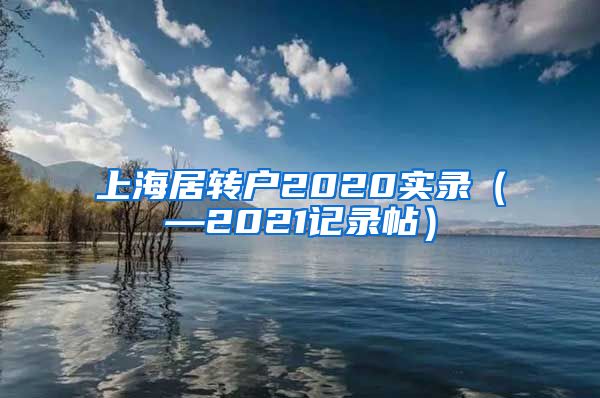 上海居转户2020实录（—2021记录帖）